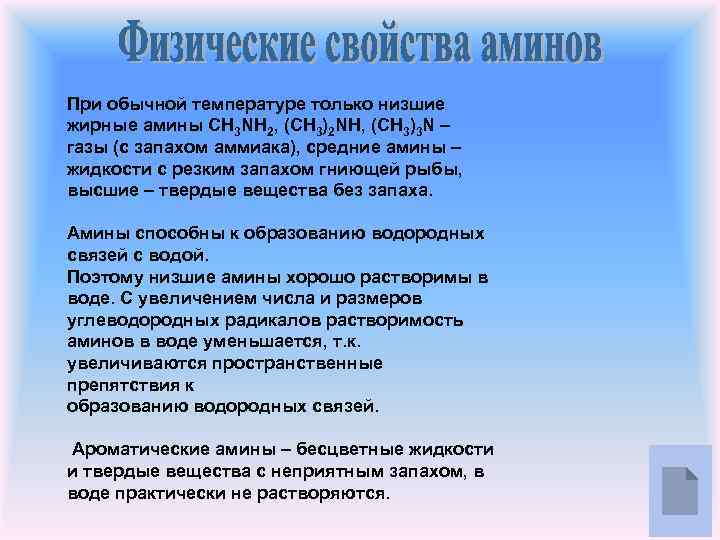 Физические свойства аминов

При обычной температуре только низшие жирные амины $CH_3NH_2$, $(CH_3)_2NH$, $(CH_3)_3N$ – газы (с запахом аммиака), средние амины – жидкости с резким запахом гниющей рыбы, высшие – твердые вещества без запаха.

Амины способны к образованию водородных связей с водой.
Поэтому низшие амины хорошо растворимы в воде. С увеличением числа и размеров углеводородных радикалов растворимость аминов в воде уменьшается, т.к. увеличиваются пространственные препятствия к образованию водородных связей.

Ароматические амины – бесцветные жидкости и твердые вещества с неприятным запахом, в воде практически не растворяются.